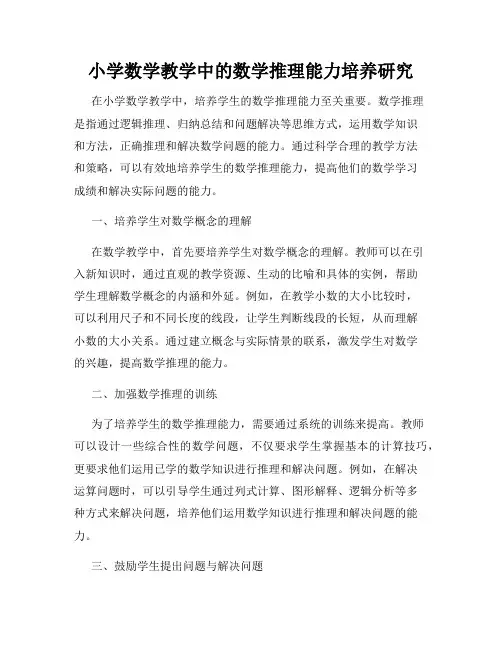 小学数学教学中的数学推理能力培养研究

在小学数学教学中，培养学生的数学推理能力至关重要。数学推理是指通过逻辑推理、归纳总结和问题解决等思维方式，运用数学知识和方法，正确推理和解决数学问题的能力。通过科学合理的教学方法和策略，可以有效地培养学生的数学推理能力，提高他们的数学学习成绩和解决实际问题的能力。

一、培养学生对数学概念的理解

在数学教学中，首先要培养学生对数学概念的理解。教师可以在引入新知识时，通过直观的教学资源、生动的比喻和具体的实例，帮助学生理解数学概念的内涵和外延。例如，在教学小数的大小比较时，可以利用尺子和不同长度的线段，让学生判断线段的长短，从而理解小数的大小关系。通过建立概念与实际情景的联系，激发学生对数学的兴趣，提高数学推理的能力。

二、加强数学推理的训练

为了培养学生的数学推理能力，需要通过系统的训练来提高。教师可以设计一些综合性的数学问题，不仅要求学生掌握基本的计算技巧，更要求他们运用已学的数学知识进行推理和解决问题。例如，在解决运算问题时，可以引导学生通过列式计算、图形解释、逻辑分析等多种方式来解决问题，培养他们运用数学知识进行推理和解决问题的能力。

三、鼓励学生提出问题与解决问题